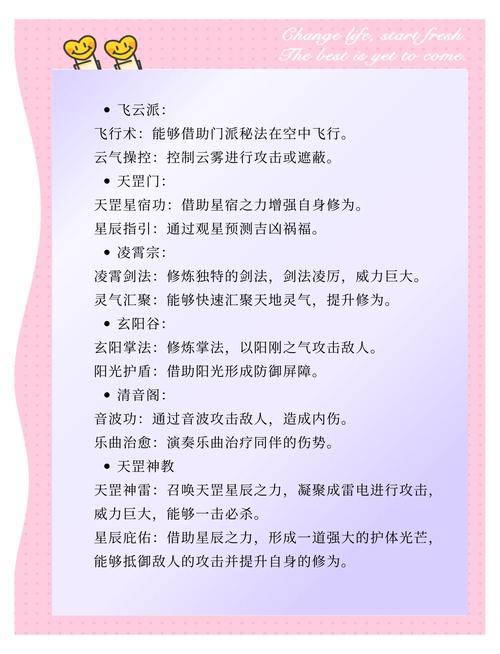 Change life, start fresh.
The best is yet to come.

• 飞云派：
飞行术：能够借助门派秘法在空中飞行。
云气操控：控制云雾进行攻击或遮蔽。
• 天罡门：
天罡星宿功：借助星宿之力增强自身修为。
星辰指引：通过观星预测吉凶祸福。
• 凌霄宗：
凌霄剑法：修炼独特的剑法，剑法凌厉，威力巨大。
灵气汇聚：能够快速汇聚天地灵气，提升修为。
• 玄阳谷：
玄阳掌法：修炼掌法，以阳刚之气攻击敌人。
阳光护盾：借助阳光形成防御屏障。
• 清音阁：
音波功：通过音波攻击敌人，造成内伤。
乐曲治愈：演奏乐曲治疗同伴的伤势。
• 天罡神教
天罡神雷：召唤天罡星辰之力，凝聚成雷电进行攻击，威力巨大，能够一击必杀。
星辰庇佑：借助星辰之力，形成一道强大的护体光芒，能够抵御敌人的攻击并提升自身的修为。